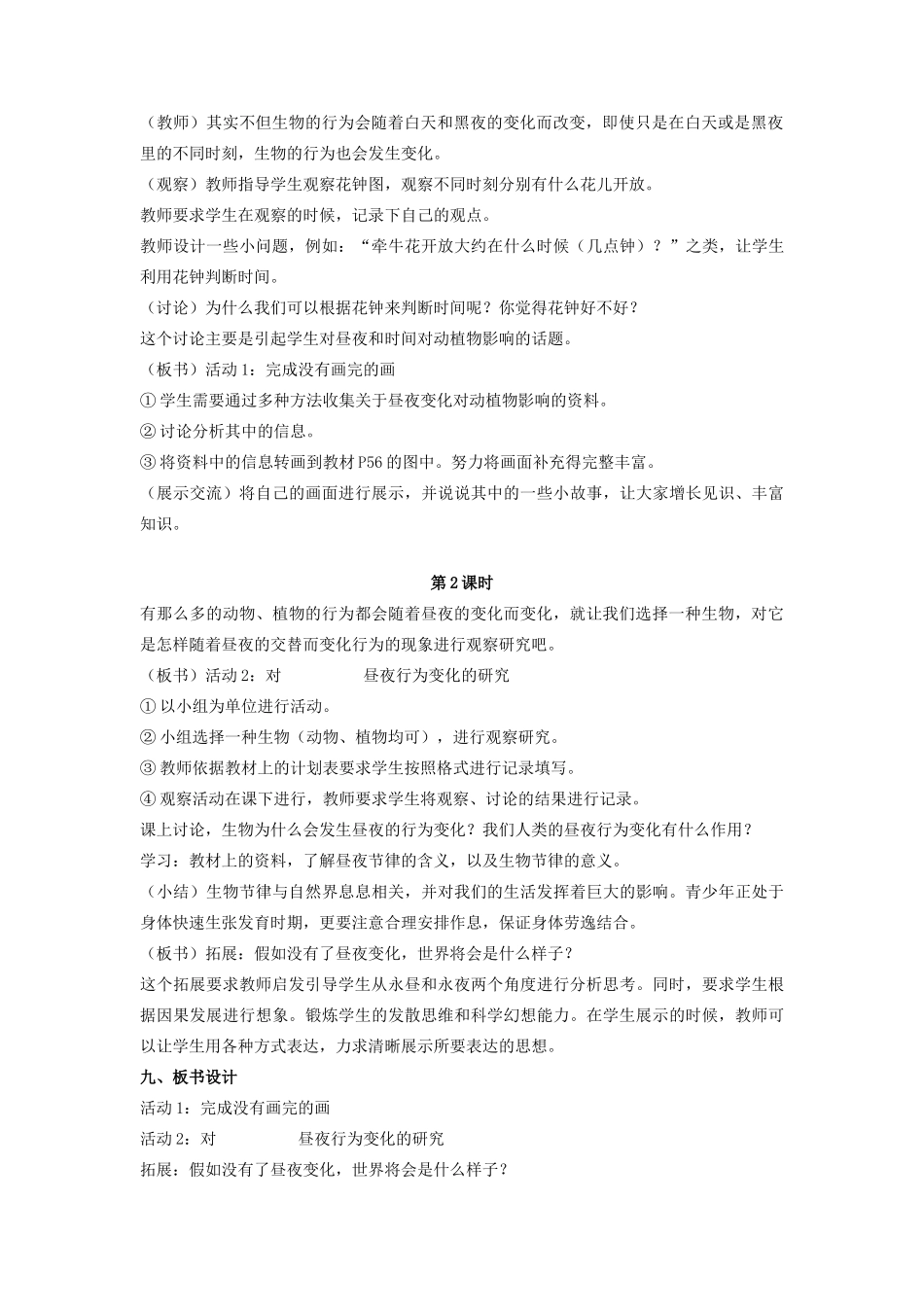 （教师）其实不但生物的行为会随着白天和黑夜的变化而改变，即使只是在白天或是黑夜里的不同时刻，生物的行为也会发生变化。

（观察）教师指导学生观察花钟图，观察不同时刻分别有什么花儿开放。

教师要求学生在观察的时候，记录下自己的观点。

教师设计一些小问题，例如：“牵牛花开放大约在什么时候（几点钟）？”之类，让学生利用花钟判断时间。

（讨论）为什么我们可以根据花钟来判断时间呢？你觉得花钟好不好？

这个讨论主要是引起学生对昼夜和时间对动植物影响的话题。

（板书）活动 1：完成没有画完的画

① 学生需要通过多种方法收集关于昼夜变化对动植物影响的资料。

② 讨论分析其中的信息。

③ 将资料中的信息转画到教材 P56 的图中。努力将画面补充得完整丰富。

（展示交流）将自己的画面进行展示，并说说其中的一些小故事，让大家增长见识、丰富知识。

第 2 课时

有那么多的动物、植物的行为都会随着昼夜的变化而变化，就让我们选择一种生物，对它是怎样随着昼夜的交替而变化行为的现象进行观察研究吧。

（板书）活动 2：对　　　　　昼夜行为变化的研究

① 以小组为单位进行活动。

② 小组选择一种生物（动物、植物均可），进行观察研究。

③ 教师依据教材上的计划表要求学生按照格式进行记录填写。

④ 观察活动在课下进行，教师要求学生将观察、讨论的结果进行记录。

课上讨论，生物为什么会发生昼夜的行为变化？我们人类的昼夜行为变化有什么作用？

学习：教材上的资料，了解昼夜节律的含义，以及生物节律的意义。

（小结）生物节律与自然界息息相关，并对我们的生活发挥着巨大的影响。青少年正处于身体快速生张发育时期，更要注意合理安排作息，保证身体劳逸结合。

（板书）拓展：假如没有了昼夜变化，世界将会是什么样子？

这个拓展要求教师启发引导学生从永昼和永夜两个角度进行分析思考。同时，要求学生根据因果发展进行想象。锻炼学生的发散思维和科学幻想能力。在学生展示的时候，教师可以让学生用各种方式表达，力求清晰展示所要表达的思想。

九、板书设计

活动 1：完成没有画完的画

活动 2：对　　　　　昼夜行为变化的研究

拓展：假如没有了昼夜变化，世界将会是什么样子？